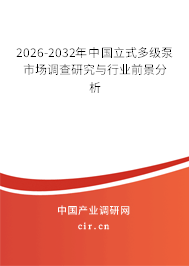 2026-2032年中国立式多级泵市场调查研究与行业前景分析

中国产业调研网

cir.cn